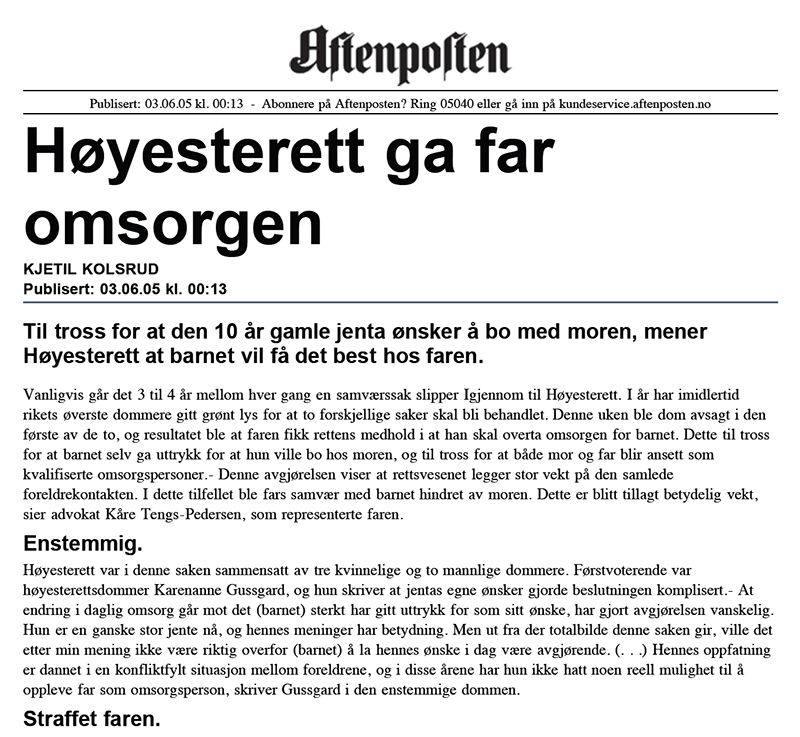 Aftenposten

Publisert: 03.06.05 kl. 00:13 - Abonnere på Aftenposten? Ring 05040 eller gå inn på kundeservice.aftenposten.no

Høyesterett ga far omsorgen

KJETIL KOLSRUD
Publisert: 03.06.05 kl. 00:13

Til tross for at den 10 år gamle jenta ønsker å bo med moren, mener Høyesterett at barnet vil få det best hos faren.

Vanligvis går det 3 til 4 år mellom hver gang en samværssak slipper Igjennom til Høyesterett. I år har imidlertid rikets øverste dommere gitt grønt lys for at to forskjellige saker skal bli behandlet. Denne uken ble dom avsagt i den første av de to, og resultatet ble at faren fikk rettens medhold i at han skal overta omsorgen for barnet. Dette til tross for at barnet selv ga uttrykk for at hun ville bo hos moren, og til tross for at både mor og far blir ansett som kvalifiserte omsorgspersoner.- Denne avgjørelsen viser at rettsvesenet legger stor vekt på den samlede foreldrekontakten. I dette tilfellet ble fars samvær med barnet hindret av moren. Dette er blitt tillagt betydelig vekt, sier advokat Kåre Tengs-Pedersen, som representerte faren.

Enstemmig.

Høyesterett var i denne saken sammensatt av tre kvinnelige og to mannlige dommere. Førstvoterende var høyesterettsdommer Karenanne Gussgard, og hun skriver at jentas egne ønsker gjorde beslutningen komplisert.- At endring i daglig omsorg går mot det (barnet) sterkt har gitt uttrykk for som sitt ønske, har gjort avgjørelsen vanskelig. Hun er en ganske stor jente nå, og hennes meninger har betydning. Men ut fra der totalbilde denne saken gir, ville det etter min mening ikke være riktig overfor (barnet) å la hennes ønske i dag være avgjørende. (. . .) Hennes oppfatning er dannet i en konfliktfylt situasjon mellom foreldrene, og i disse årene har hun ikke hatt noen reell mulighet til å oppleve far som omsorgsperson, skriver Gussgard i den enstemmige dommen.

Straffet faren.